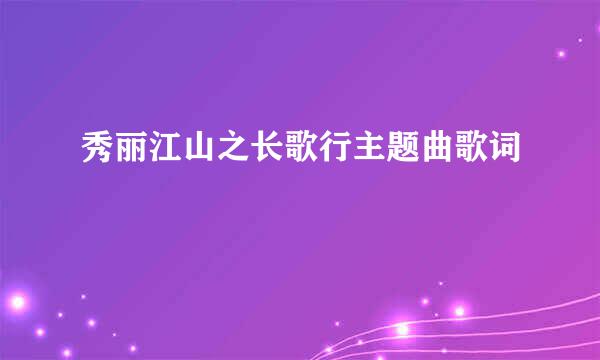 秀丽江山之长歌行主题曲歌词